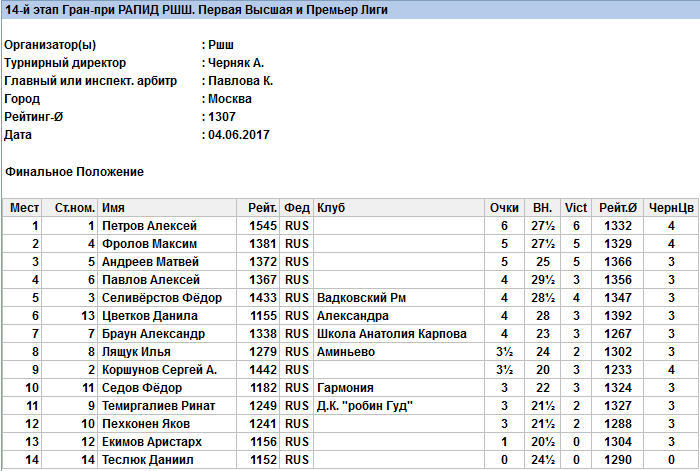 14-й этап Гран-при РАПИД РШШ. Первая Высшая и Премьер Лиги

Организатор(ы) : Ршш
Турнирный директор : Черняк А.
Главный или инспект. арбитр : Павлова К.
Город : Москва
Рейтинг-Ø : 1307
Дата : 04.06.2017

Финальное Положение

| Мест | Ст.ном. | Имя | Рейт. | Фед | Клуб | Очки | ВН. | Vict | Рейт.Ø | ЧернЦв |
|---|---|---|---|---|---|---|---|---|---|---|
| 1 | 1 | Петров Алексей | 1545 | RUS | | 6 | 27½ | 6 | 1332 | 4 |
| 2 | 4 | Фролов Максим | 1381 | RUS | | 5 | 27½ | 5 | 1329 | 4 |
| 3 | 5 | Андреев Матвей | 1372 | RUS | | 5 | 25 | 5 | 1366 | 3 |
| 4 | 6 | Павлов Алексей | 1367 | RUS | | 4 | 29½ | 3 | 1356 | 3 |
| 5 | 3 | Селивёрстов Фёдор | 1433 | RUS | Вадковский Рм | 4 | 28½ | 4 | 1347 | 3 |
| 6 | 13 | Цветков Данила | 1155 | RUS | Александра | 4 | 28 | 3 | 1392 | 3 |
| 7 | 7 | Браун Александр | 1338 | RUS | Школа Анатолия Карпова | 4 | 23 | 3 | 1267 | 3 |
| 8 | 8 | Лящук Илья | 1279 | RUS | Аминьево | 3½ | 24 | 2 | 1302 | 3 |
| 9 | 2 | Коршунов Сергей А. | 1442 | RUS | | 3½ | 20 | 3 | 1233 | 4 |
| 10 | 11 | Седов Фёдор | 1182 | RUS | Гармония | 3 | 22 | 3 | 1324 | 3 |
| 11 | 9 | Темиргалиев Ринат | 1249 | RUS | Д.К. "робин Гуд" | 3 | 21½ | 2 | 1327 | 3 |
| 12 | 10 | Пехконен Яков | 1241 | RUS | | 3 | 21½ | 2 | 1288 | 3 |
| 13 | 12 | Екимов Аристарх | 1156 | RUS | | 1 | 20½ | 0 | 1304 | 3 |
| 14 | 14 | Теслюк Даниил | 1152 | RUS | | 0 | 24½ | 0 | 1290 | 0 |